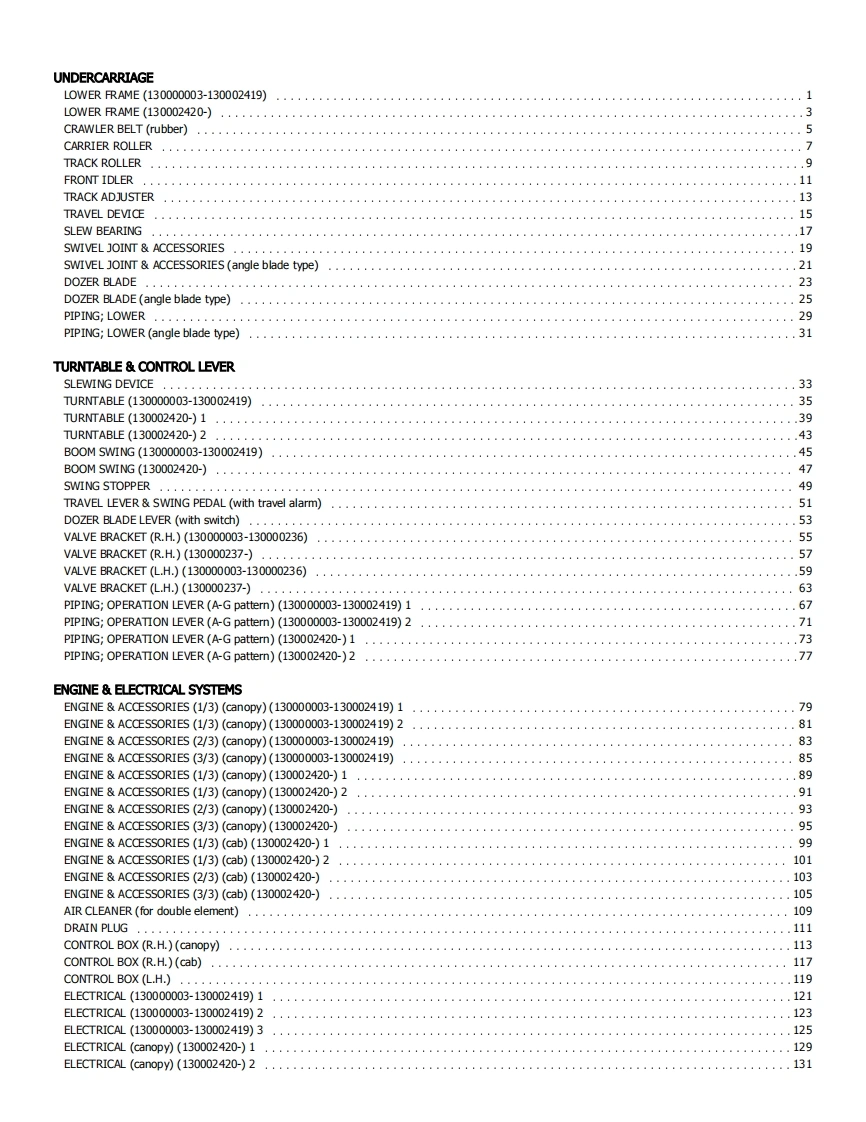 UNDERCARRIAGE
LOWER FRAME (130000003-130002419) . . . . . 1
LOWER FRAME (130002420-) . . . . . 3
CRAWLER BELT (rubber) . . . . . 5
CARRIER ROLLER . . . . . 7
TRACK ROLLER . . . . . 9
FRONT IDLER . . . . . 11
TRACK ADJUSTER . . . . . 13
TRAVEL DEVICE . . . . . 15
SLEW BEARING . . . . . 17
SWIVEL JOINT & ACCESSORIES . . . . . 19
SWIVEL JOINT & ACCESSORIES (angle blade type) . . . . . 21
DOZER BLADE . . . . . 23
DOZER BLADE (angle blade type) . . . . . 25
PIPING; LOWER . . . . . 29
PIPING; LOWER (angle blade type) . . . . . 31

TURNTABLE & CONTROL LEVER
SLEWING DEVICE . . . . . 33
TURNTABLE (130000003-130002419) . . . . . 35
TURNTABLE (130002420-) 1 . . . . . 39
TURNTABLE (130002420-) 2 . . . . . 43
BOOM SWING (130000003-130002419) . . . . . 45
BOOM SWING (130002420-) . . . . . 47
SWING STOPPER . . . . . 49
TRAVEL LEVER & SWING PEDAL (with travel alarm) . . . . . 51
DOZER BLADE LEVER (with switch) . . . . . 53
VALVE BRACKET (R.H.) (130000003-130000236) . . . . . 55
VALVE BRACKET (R.H.) (130000237-) . . . . . 57
VALVE BRACKET (L.H.) (130000003-130000236) . . . . . 59
VALVE BRACKET (L.H.) (130000237-) . . . . . 63
PIPING; OPERATION LEVER (A-G pattern) (130000003-130002419) 1 . . . . . 67
PIPING; OPERATION LEVER (A-G pattern) (130000003-130002419) 2 . . . . . 71
PIPING; OPERATION LEVER (A-G pattern) (130002420-) 1 . . . . . 73
PIPING; OPERATION LEVER (A-G pattern) (130002420-) 2 . . . . . 77

ENGINE & ELECTRICAL SYSTEMS
ENGINE & ACCESSORIES (1/3) (canopy) (130000003-130002419) 1 . . . . . 79
ENGINE & ACCESSORIES (1/3) (canopy) (130000003-130002419) 2 . . . . . 81
ENGINE & ACCESSORIES (2/3) (canopy) (130000003-130002419) . . . . . 83
ENGINE & ACCESSORIES (3/3) (canopy) (130000003-130002419) . . . . . 85
ENGINE & ACCESSORIES (1/3) (canopy) (130002420-) 1 . . . . . 89
ENGINE & ACCESSORIES (1/3) (canopy) (130002420-) 2 . . . . . 91
ENGINE & ACCESSORIES (2/3) (canopy) (130002420-) . . . . . 93
ENGINE & ACCESSORIES (3/3) (canopy) (130002420-) . . . . . 95
ENGINE & ACCESSORIES (1/3) (cab) (130002420-) 1 . . . . . 99
ENGINE & ACCESSORIES (1/3) (cab) (130002420-) 2 . . . . . 101
ENGINE & ACCESSORIES (2/3) (cab) (130002420-) . . . . . 103
ENGINE & ACCESSORIES (3/3) (cab) (130002420-) . . . . . 105
AIR CLEANER (for double element) . . . . . 109
DRAIN PLUG . . . . . 111
CONTROL BOX (R.H.) (canopy) . . . . . 113
CONTROL BOX (R.H.) (cab) . . . . . 117
CONTROL BOX (L.H.) . . . . . 119
ELECTRICAL (130000003-130002419) 1 . . . . . 121
ELECTRICAL (130000003-130002419) 2 . . . . . 123
ELECTRICAL (130000003-130002419) 3 . . . . . 125
ELECTRICAL (canopy) (130002420-) 1 . . . . . 129
ELECTRICAL (canopy) (130002420-) 2 . . . . . 131